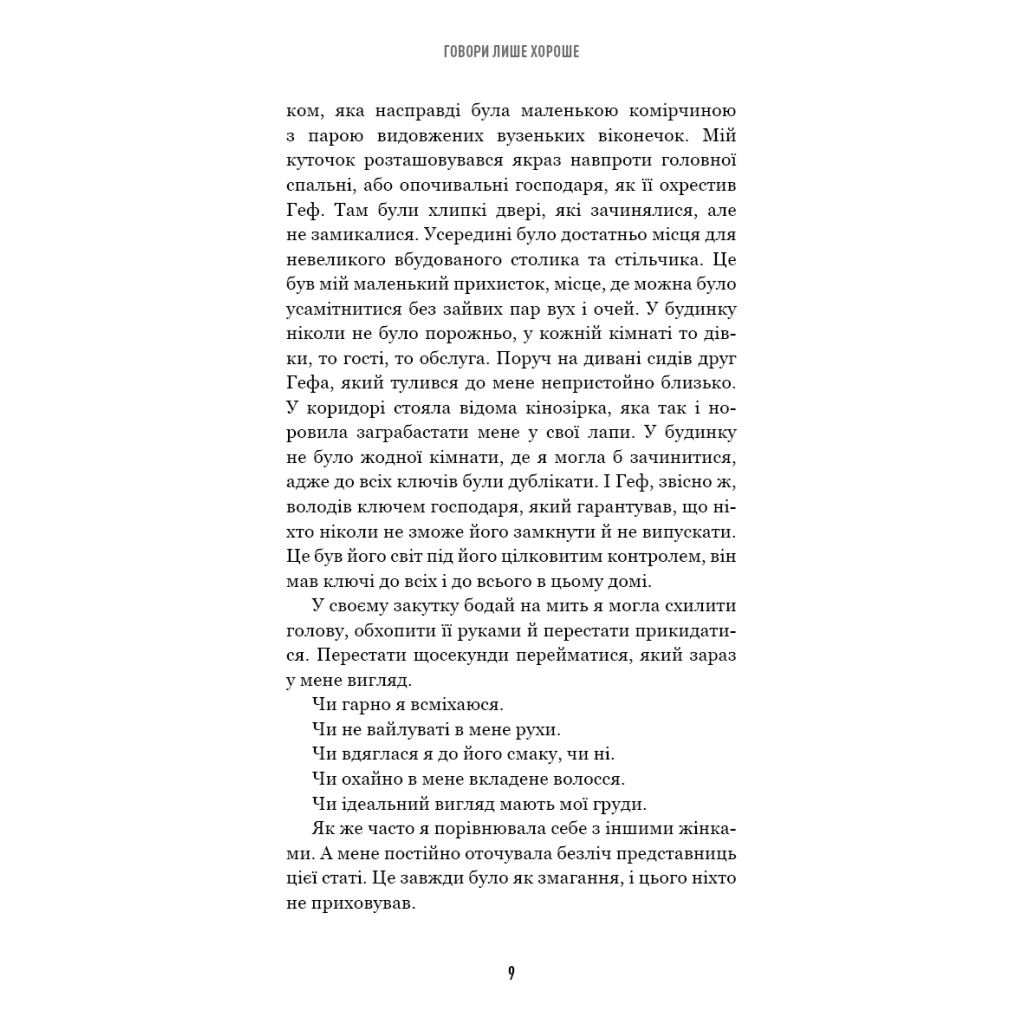 ГОВОРИ ЛИШЕ ХОРОШЕ

ком, яка насправді була маленькою комірчиною з парою видовжених вузеньких віконечок. Мій куточок розташовувався якраз навпроти головної спальні, або опочивальні господаря, як її охрестив Геф. Там були хлипкі двері, які зачинялися, але не замикалися. Усередині було достатньо місця для невеликого вбудованого столика та стільчика. Це був мій маленький прихисток, місце, де можна було усамітнитися без зайвих пар вух і очей. У будинку ніколи не було порожньо, у кожній кімнаті то дівки, то гості, то обслуга. Поруч на дивані сидів друг Гефа, який тулився до мене непристойно близько. У коридорі стояла відома кінозірка, яка так і норовила заграбастати мене у свої лапи. У будинку не було жодної кімнати, де я могла б зачинитися, адже до всіх ключів були дублікати. І Геф, звісно ж, володів ключем господаря, який гарантував, що ніхто ніколи не зможе його замкнути й не випускати. Це був його світ під його цілковитим контролем, він мав ключі до всіх і до всього в цьому домі.

У своєму закутку бодай на мить я могла схилити голову, обхопити її руками й перестати прикидатися. Перестати щосекунди перейматися, який зараз у мене вигляд.

Чи гарно я всміхаюся.

Чи не вайлуваті в мене рухи.

Чи вдяглася я до його смаку, чи ні.

Чи охайно в мене вкладене волосся.

Чи ідеальний вигляд мають мої груди.

Як же часто я порівнювала себе з іншими жінками. А мене постійно оточувала безліч представниць цієї статі. Це завжди було як змагання, і цього ніхто не приховував.

9